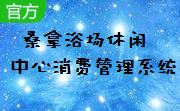 官方

桑拿浴场休闲
中心消费管理系统